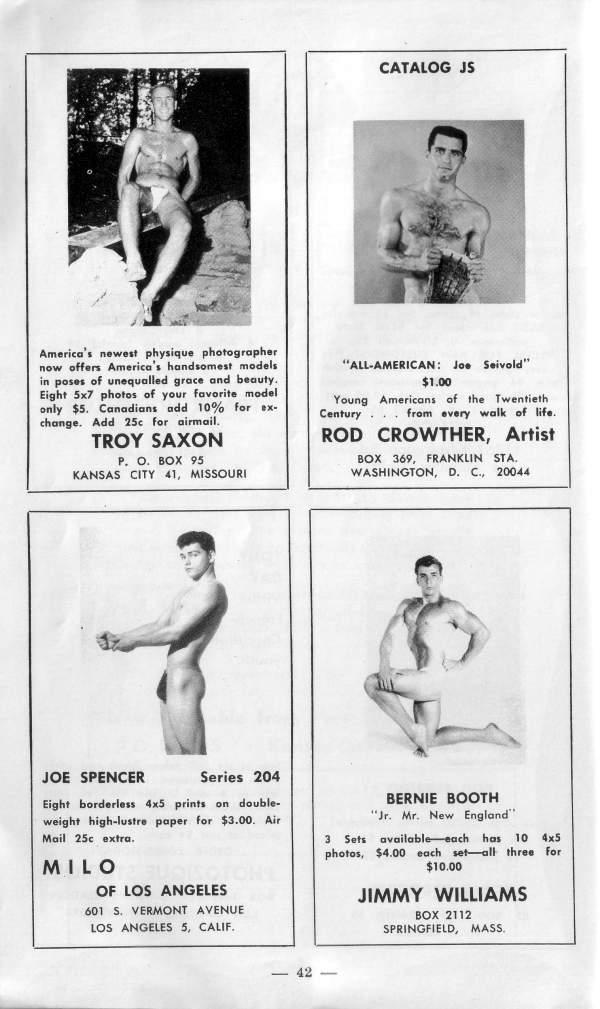 America's newest physique photographer now offers America's handsomest models in poses of unequalled grace and beauty. Eight 5x7 photos of your favorite model only $5. Canadians add 10% for exchange. Add 25c for airmail.

TROY SAXON

P. O. BOX 95
KANSAS CITY 41, MISSOURI

CATALOG JS

"ALL-AMERICAN: Joe Seivold"
$1.00

Young Americans of the Twentieth Century . . . from every walk of life.

ROD CROWTHER, Artist

BOX 369, FRANKLIN STA.
WASHINGTON, D. C., 20044

JOE SPENCER Series 204

Eight borderless 4x5 prints on double-weight high-lustre paper for $3.00. Air Mail 25c extra.

MILO
OF LOS ANGELES

601 S. VERMONT AVENUE
LOS ANGELES 5, CALIF.

BERNIE BOOTH
"Jr. Mr. New England"

3 Sets available—each has 10 4x5 photos, $4.00 each set—all three for $10.00

JIMMY WILLIAMS

BOX 2112
SPRINGFIELD, MASS.

— 42 —